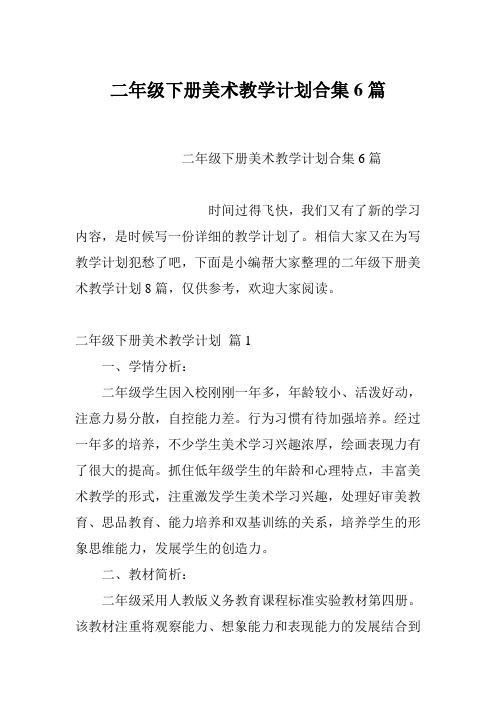 二年级下册美术教学计划合集6篇

二年级下册美术教学计划合集6篇

时间过得飞快，我们又有了新的学习内容，是时候写一份详细的教学计划了。相信大家又在为写教学计划犯愁了吧，下面是小编帮大家整理的二年级下册美术教学计划8篇，仅供参考，欢迎大家阅读。

二年级下册美术教学计划 篇1

一、学情分析：

二年级学生因入校刚刚一年多，年龄较小、活泼好动，注意力易分散，自控能力差。行为习惯有待加强培养。经过一年多的培养，不少学生美术学习兴趣浓厚，绘画表现力有了很大的提高。抓住低年级学生的年龄和心理特点，丰富美术教学的形式，注重激发学生美术学习兴趣，处理好审美教育、思品教育、能力培养和双基训练的关系，培养学生的形象思维能力，发展学生的创造力。

二、教材简析：

二年级采用人教版义务教育课程标准实验教材第四册。该教材注重将观察能力、想象能力和表现能力的发展结合到